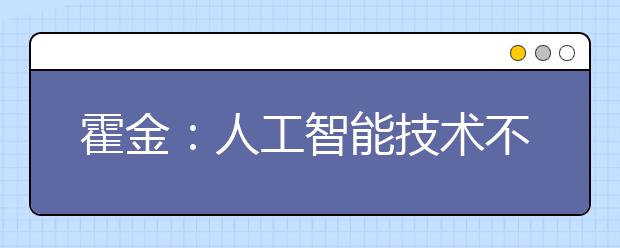 霍金：人工智能技术不